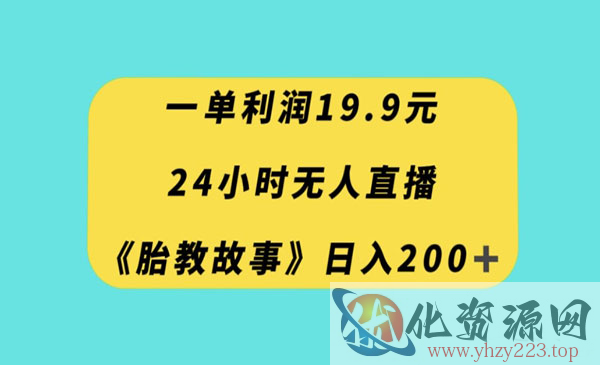 一单利润19.9元

24小时无人直播

《胎教故事》日入200+

优化资源网
www.yhzy223.top